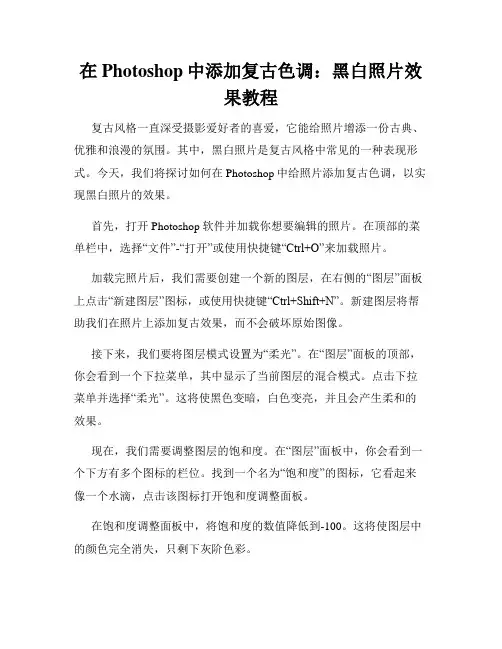 在 Photoshop 中添加复古色调：黑白照片效果教程

复古风格一直深受摄影爱好者的喜爱，它能给照片增添一份古典、优雅和浪漫的氛围。其中，黑白照片是复古风格中常见的一种表现形式。今天，我们将探讨如何在 Photoshop 中给照片添加复古色调，以实现黑白照片的效果。

首先，打开 Photoshop 软件并加载你想要编辑的照片。在顶部的菜单栏中，选择“文件”-“打开”或使用快捷键“Ctrl+O”来加载照片。

加载完照片后，我们需要创建一个新的图层，在右侧的“图层”面板上点击“新建图层”图标，或使用快捷键“Ctrl+Shift+N”。新建图层将帮助我们在照片上添加复古效果，而不会破坏原始图像。

接下来，我们要将图层模式设置为“柔光”。在“图层”面板的顶部，你会看到一个下拉菜单，其中显示了当前图层的混合模式。点击下拉菜单并选择“柔光”。这将使黑色变暗，白色变亮，并且会产生柔和的效果。

现在，我们需要调整图层的饱和度。在“图层”面板中，你会看到一个下方有多个图标的栏位。找到一个名为“饱和度”的图标，它看起来像一个水滴，点击该图标打开饱和度调整面板。

在饱和度调整面板中，将饱和度的数值降低到-100。这将使图层中的颜色完全消失，只剩下灰阶色彩。